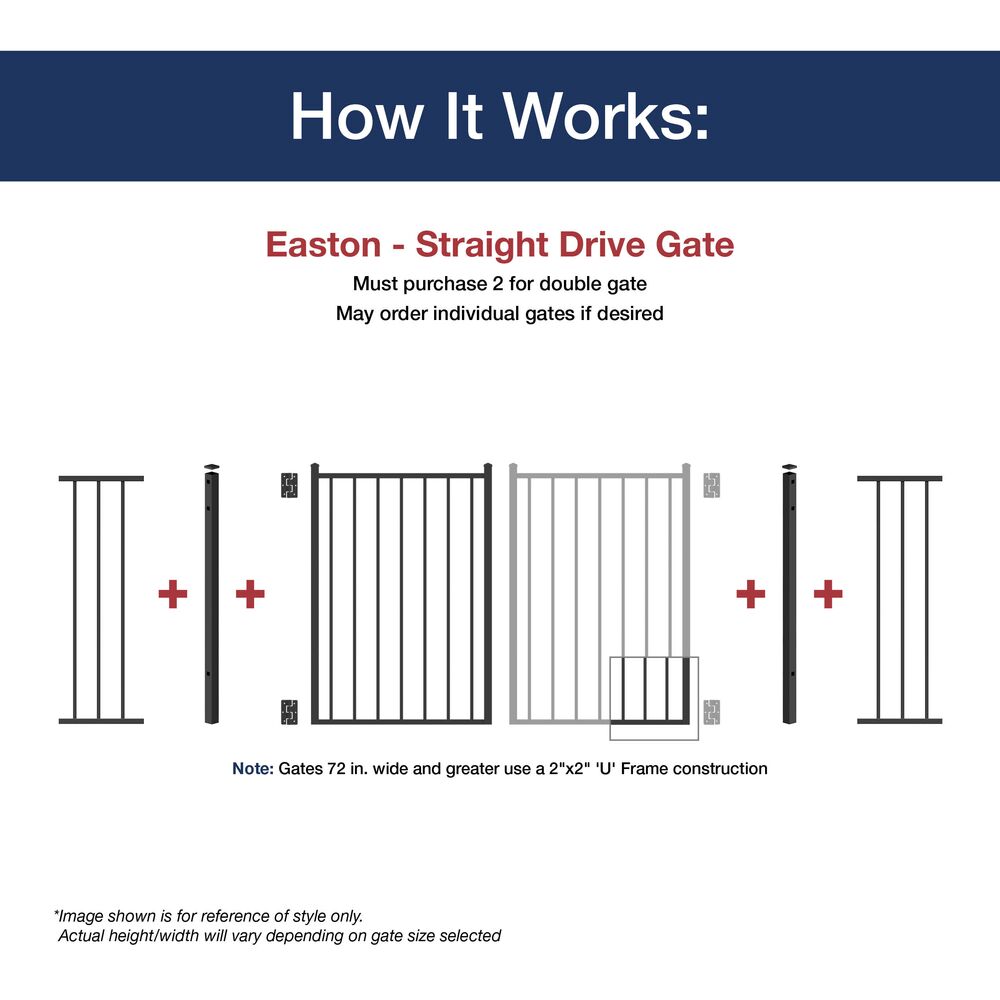 How It Works:

Easton - Straight Drive Gate
Must purchase 2 for double gate
May order individual gates if desired

+ +
+ +

Note: Gates 72 in. wide and greater use a 2"x2" 'U' Frame construction

*Image shown is for reference of style only.
Actual height/width will vary depending on gate size selected